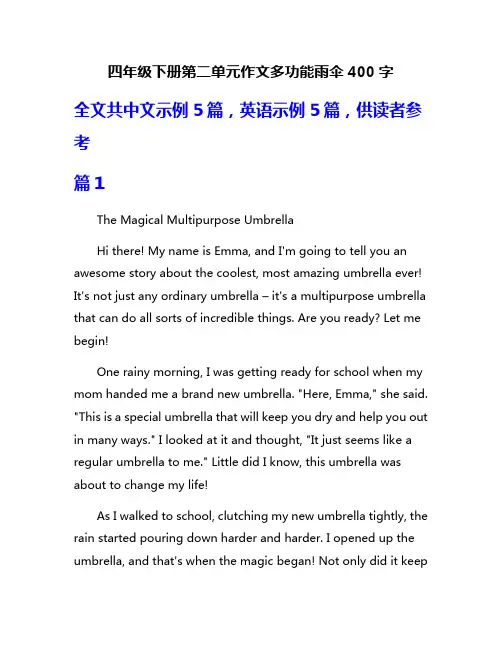 四年级下册第二单元作文多功能雨伞 400 字

全文共中文示例 5 篇，英语示例 5 篇，供读者参考

篇1

The Magical Multipurpose Umbrella

Hi there! My name is Emma, and I'm going to tell you an awesome story about the coolest, most amazing umbrella ever! It's not just any ordinary umbrella – it's a multipurpose umbrella that can do all sorts of incredible things. Are you ready? Let me begin!

One rainy morning, I was getting ready for school when my mom handed me a brand new umbrella. "Here, Emma," she said. "This is a special umbrella that will keep you dry and help you out in many ways." I looked at it and thought, "It just seems like a regular umbrella to me." Little did I know, this umbrella was about to change my life!

As I walked to school, clutching my new umbrella tightly, the rain started pouring down harder and harder. I opened up the umbrella, and that's when the magic began! Not only did it keep